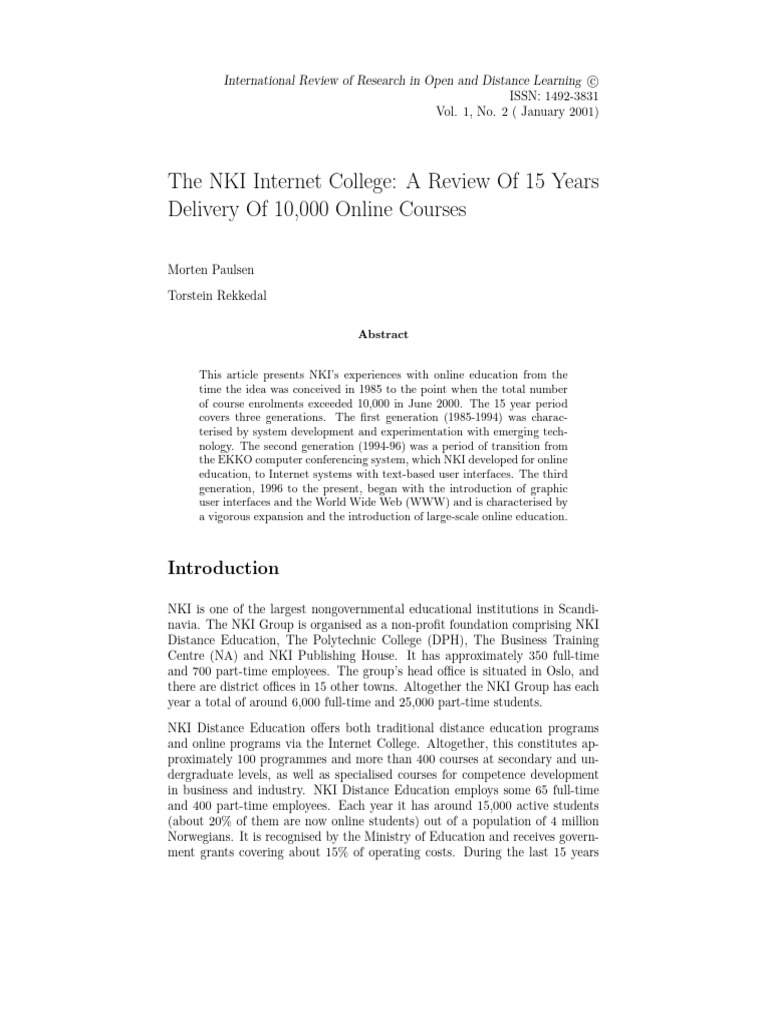 International Review of Research in Open and Distance Learning ©
ISSN: 1492-3831
Vol. 1, No. 2 ( January 2001)

The NKI Internet College: A Review Of 15 Years Delivery Of 10,000 Online Courses

Morten Paulsen

Torstein Rekkedal

Abstract

This article presents NKI's experiences with online education from the time the idea was conceived in 1985 to the point when the total number of course enrolments exceeded 10,000 in June 2000. The 15 year period covers three generations. The first generation (1985-1994) was characterised by system development and experimentation with emerging technology. The second generation (1994-96) was a period of transition from the EKKO computer conferencing system, which NKI developed for online education, to Internet systems with text-based user interfaces. The third generation, 1996 to the present, began with the introduction of graphic user interfaces and the World Wide Web (WWW) and is characterised by a vigorous expansion and the introduction of large-scale online education.

Introduction

NKI is one of the largest nongovernmental educational institutions in Scandinavia. The NKI Group is organised as a non-profit foundation comprising NKI Distance Education, The Polytechnic College (DPH), The Business Training Centre (NA) and NKI Publishing House. It has approximately 350 full-time and 700 part-time employees. The group's head office is situated in Oslo, and there are district offices in 15 other towns. Altogether the NKI Group has each year a total of around 6,000 full-time and 25,000 part-time students.

NKI Distance Education offers both traditional distance education programs and online programs via the Internet College. Altogether, this constitutes approximately 100 programmes and more than 400 courses at secondary and undergraduate levels, as well as specialised courses for competence development in business and industry. NKI Distance Education employs some 65 full-time and 400 part-time employees. Each year it has around 15,000 active students (about 20% of them are now online students) out of a population of 4 million Norwegians. It is recognised by the Ministry of Education and receives government grants covering about 15% of operating costs. During the last 15 years